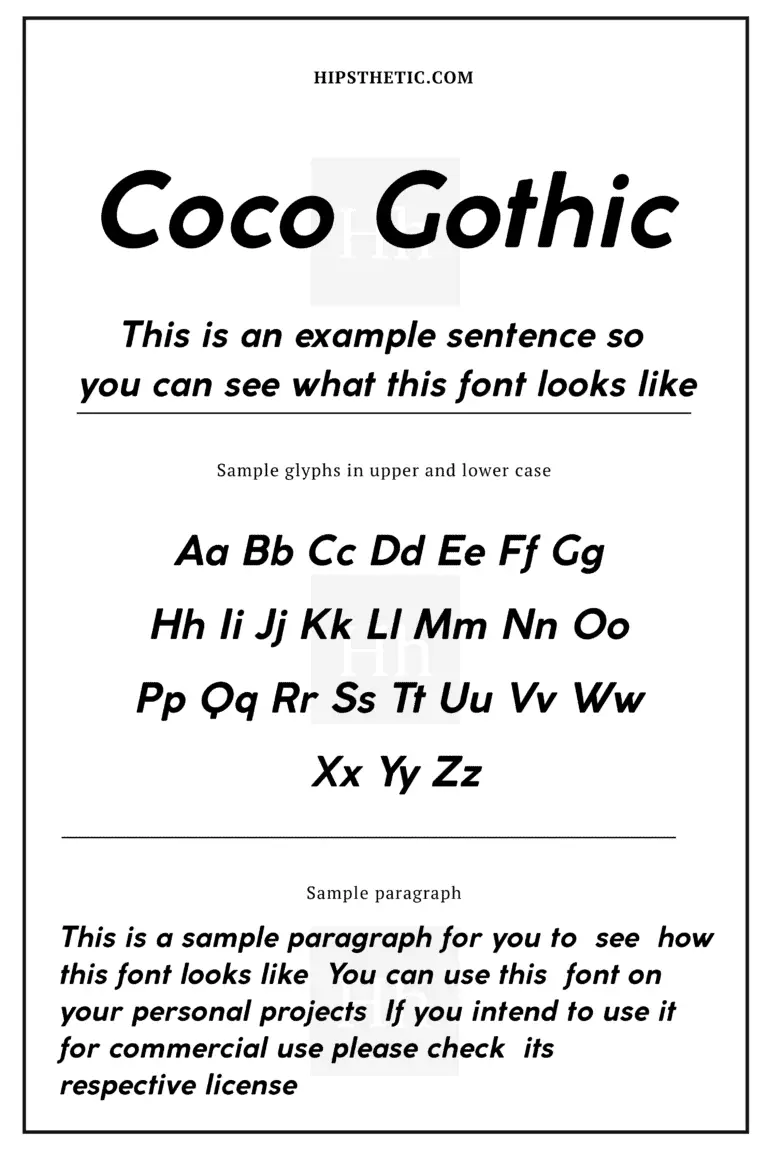 HIPSTHETIC.COM

Coco Gothic

This is an example sentence so you can see what this font looks like

Sample glyphs in upper and lower case

Aa Bb Cc Dd Ee Ff Gg
Hh Ii Jj Kk Ll Mm Nn Oo
Pp Qq Rr Ss Tt Uu Vv Ww
Xx Yy Zz

Sample paragraph

This is a sample paragraph for you to see how this font looks like You can use this font on your personal projects If you intend to use it for commercial use please check its respective license